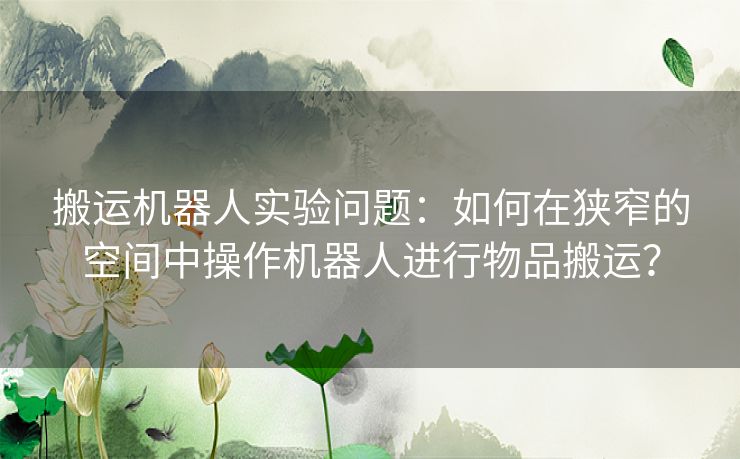 搬运机器人实验问题：如何在狭窄的空间中操作机器人进行物品搬运？